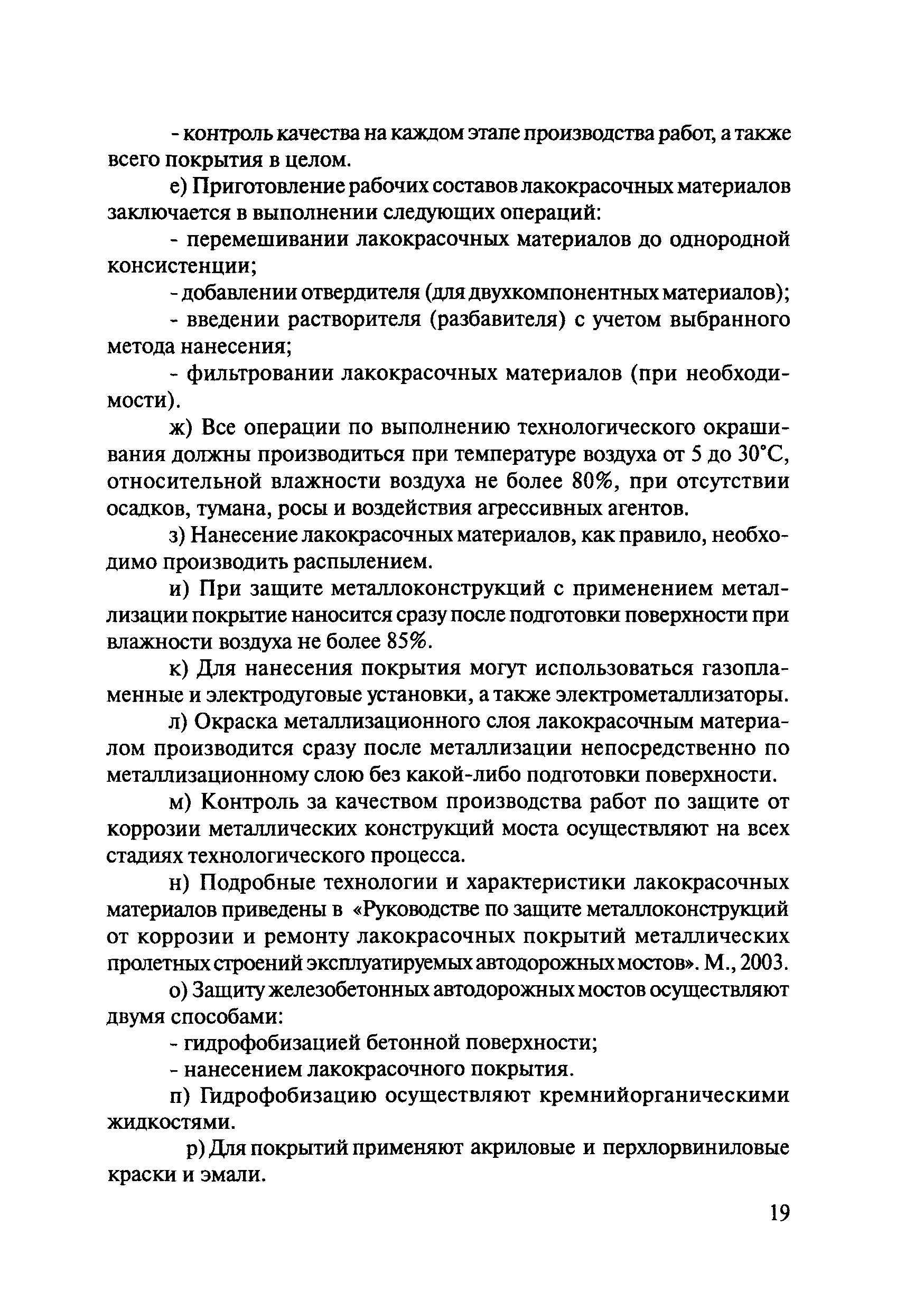 - контроль качества на каждом этапе производства работ, а также всего покрытия в целом.

е) Приготовление рабочих составов лакокрасочных материалов заключается в выполнении следующих операций:

- перемешивании лакокрасочных материалов до однородной консистенции;

- добавлении отвердителя (для двухкомпонентных материалов);

- введении растворителя (разбавителя) с учетом выбранного метода нанесения;

- фильтровании лакокрасочных материалов (при необходимости).

ж) Все операции по выполнению технологического окрашивания должны производиться при температуре воздуха от 5 до 30°С, относительной влажности воздуха не более 80%, при отсутствии осадков, тумана, росы и воздействия агрессивных агентов.

з) Нанесение лакокрасочных материалов, как правило, необходимо производить распылением.

и) При защите металлоконструкций с применением металлизации покрытие наносится сразу после подготовки поверхности при влажности воздуха не более 85%.

к) Для нанесения покрытия могут использоваться газопламенные и электродуговые установки, а также электрометаллизаторы.

л) Окраска металлизационного слоя лакокрасочным материалом производится сразу после металлизации непосредственно по металлизационному слою без какой-либо подготовки поверхности.

м) Контроль за качеством производства работ по защите от коррозии металлических конструкций моста осуществляют на всех стадиях технологического процесса.

н) Подробные технологии и характеристики лакокрасочных материалов приведены в «Руководстве по защите металлоконструкций от коррозии и ремонту лакокрасочных покрытий металлических пролетных строений эксплуатируемых автодорожных мостов». М., 2003.

о) Защиту железобетонных автодорожных мостов осуществляют двумя способами:

- гидрофобизацией бетонной поверхности;

- нанесением лакокрасочного покрытия.

п) Гидрофобизацию осуществляют кремнийорганическими жидкостями.

р) Для покрытий применяют акриловые и перхлорвиниловые краски и эмали.

19